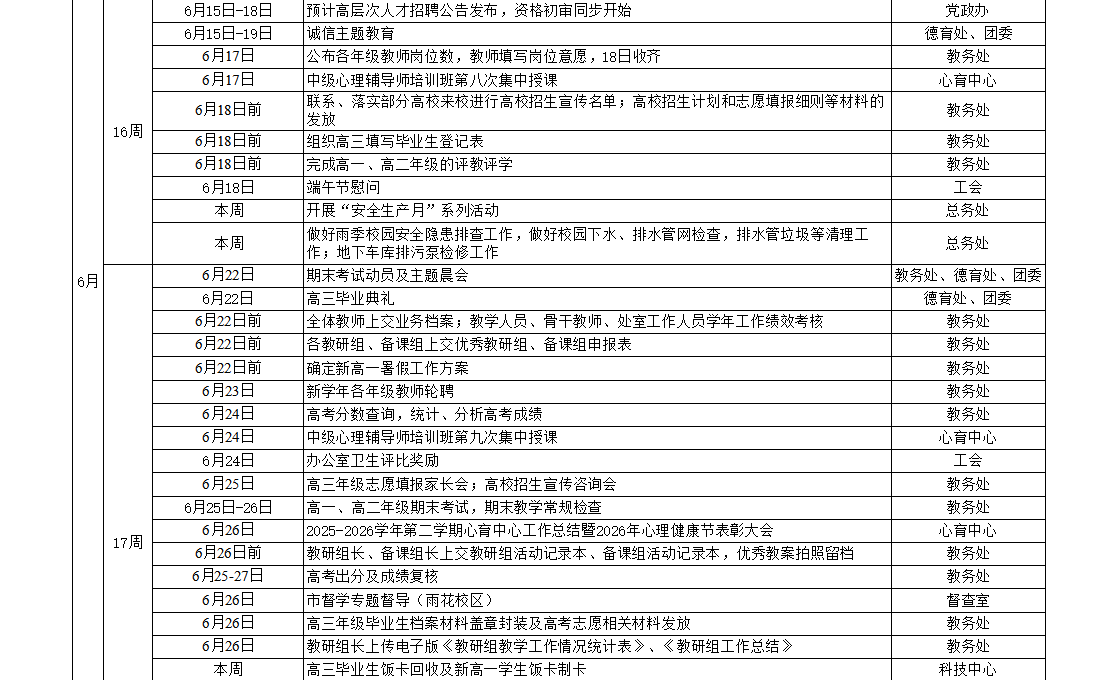 | 6月 | 16周 | 6月15日-18日 | 预计高层次人才招聘公告发布，资格初审同步开始 | 党政办 |
|---|---|---|---|---|
| | | 6月15日-19日 | 诚信主题教育 | 德育处、团委 |
| | | 6月17日 | 公布各年级教师岗位数，教师填写岗位意愿，18日收齐 | 教务处 |
| | | 6月17日 | 中级心理辅导师培训班第八次集中授课 | 心育中心 |
| | | 6月18日前 | 联系、落实部分高校来校进行高校招生宣传名单；高校招生计划和志愿填报细则等材料的发放 | 教务处 |
| | | 6月18日前 | 组织高三填写毕业生登记表 | 教务处 |
| | | 6月18日前 | 完成高一、高二年级的评教评学 | 教务处 |
| | | 6月18日 | 端午节慰问 | 工会 |
| | | 本周 | 开展“安全生产月”系列活动 | 总务处 |
| | | 本周 | 做好雨季校园安全隐患排查工作，做好校园下水、排水管网检查，排水管垃圾等清理工作；地下车库排污泵检修工作 | 总务处 |
| | 17周 | 6月22日 | 期末考试动员及主题晨会 | 教务处、德育处、团委 |
| | | 6月22日 | 高三毕业典礼 | 德育处、团委 |
| | | 6月22日前 | 全体教师上交业务档案；教学人员、骨干教师、处室工作人员学年工作绩效考核 | 教务处 |
| | | 6月22日前 | 各教研组、备课组上交优秀教研组、备课组申报表 | 教务处 |
| | | 6月22日前 | 确定新高一暑假工作方案 | 教务处 |
| | | 6月23日 | 新学年各年级教师轮聘 | 教务处 |
| | | 6月24日 | 高考分数查询，统计、分析高考成绩 | 教务处 |
| | | 6月24日 | 中级心理辅导师培训班第九次集中授课 | 心育中心 |
| | | 6月24日 | 办公室卫生评比奖励 | 工会 |
| | | 6月25日 | 高三年级志愿填报家长会；高校招生宣传咨询会 | 教务处 |
| | | 6月25日-26日 | 高一、高二年级期末考试，期末教学常规检查 | 教务处 |
| | | 6月26日 | 2025-2026学年第二学期心育中心工作总结暨2026年心理健康节表彰大会 | 心育中心 |
| | | 6月26日前 | 教研组长、备课组长上交教研组活动记录本、备课组活动记录本，优秀教案拍照留档 | 教务处 |
| | | 6月25-27日 | 高考出分及成绩复核 | 教务处 |
| | | 6月26日 | 市督学专题督导（雨花校区） | 督查室 |
| | | 6月26日 | 高三年级毕业生档案材料盖章封装及高考志愿相关材料发放 | 教务处 |
| | | 6月26日 | 教研组长上传电子版《教研组教学工作情况统计表》、《教研组工作总结》 | 教务处 |
| | | 本周 | 高三毕业生饭卡回收及新高一学生饭卡制卡 | 科技中心 |